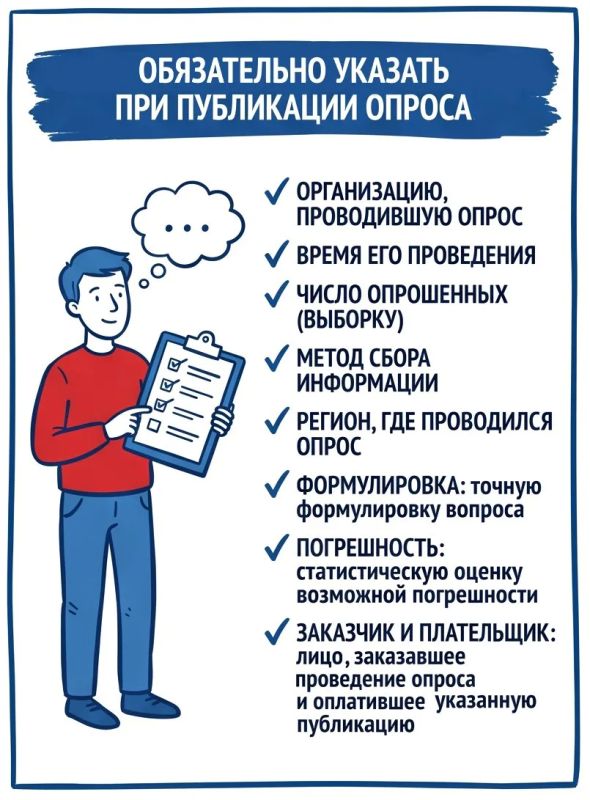 ОБЯЗАТЕЛЬНО УКАЗАТЬ ПРИ ПУБЛИКАЦИИ ОПРОСА

...

✓ ОРГАНИЗАЦИЮ, ПРОВОДИВШУЮ ОПРОС

✓ ВРЕМЯ ЕГО ПРОВЕДЕНИЯ

✓ ЧИСЛО ОПРОШЕННЫХ (ВЫБОРКУ)

✓ МЕТОД СБОРА ИНФОРМАЦИИ

✓ РЕГИОН, ГДЕ ПРОВОДИЛСЯ ОПРОС

✓ ФОРМУЛИРОВКА: точную формулировку вопроса

✓ ПОГРЕШНОСТЬ: статистическую оценку возможной погрешности

✓ ЗАКАЗЧИК И ПЛАТЕЛЬЩИК: лицо, заказавшее проведение опроса и оплатившее указанную публикацию